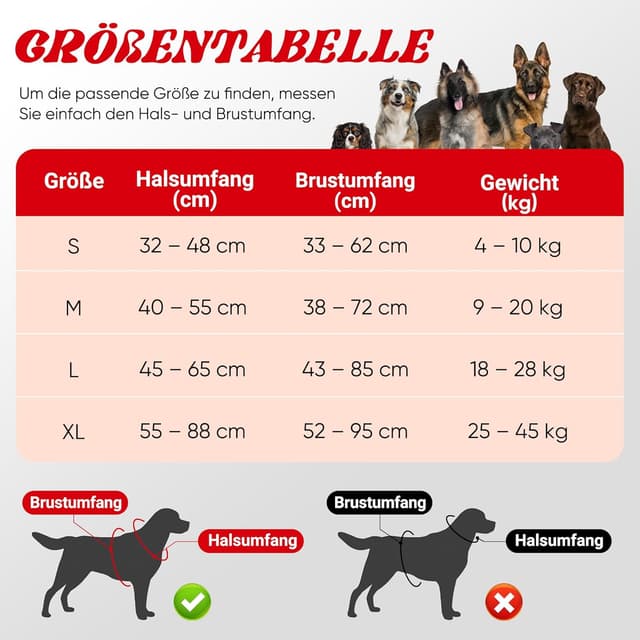 GRÖßENTABELLE

Um die passende Größe zu finden, messen Sie einfach den Hals- und Brustumfang.

| Größe | Halsumfang (cm) | Brustumfang (cm) | Gewicht (kg) |
|---|---|---|---|
| S | 32 – 48 cm | 33 – 62 cm | 4 – 10 kg |
| M | 40 – 55 cm | 38 – 72 cm | 9 – 20 kg |
| L | 45 – 65 cm | 43 – 85 cm | 18 – 28 kg |
| XL | 55 – 88 cm | 52 – 95 cm | 25 – 45 kg |

Brustumfang
Halsumfang

Brustumfang
Halsumfang